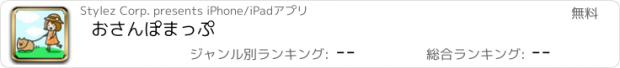 Stylez Corp. presents iPhone/iPadアプリ
無料
おさんぽまっぷ
ジャンル別ランキング: --
総合ランキング: --